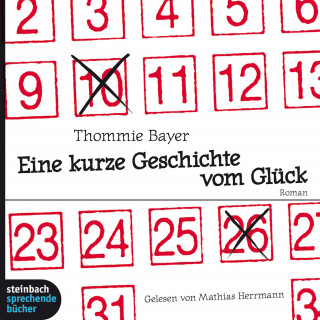 2 3 4 5 6

9 10 11 12 13

Thommie Bayer

Eine kurze Geschichte vom Glück

Roman

23 24 25 26 27

steinbach sprechende bücher

31

Gelesen von Mathias Herrmann

3